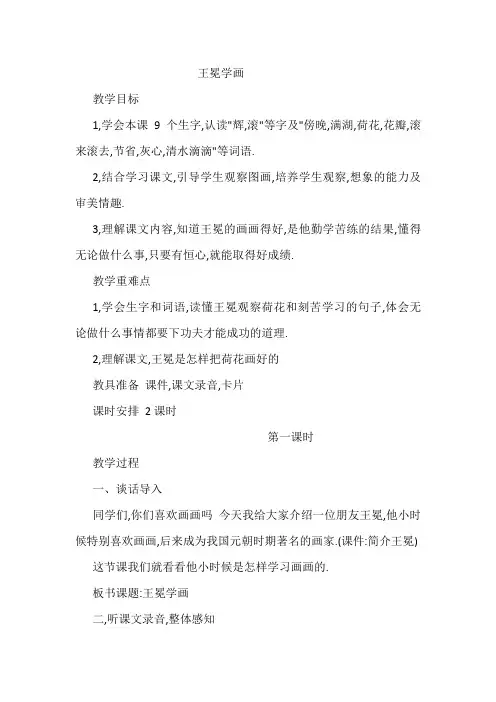 王冕学画

教学目标

1,学会本课 9 个生字,认读"辉,滚"等字及"傍晚,满湖,荷花,花瓣,滚来滚去,节省,灰心,清水滴滴"等词语.

2,结合学习课文,引导学生观察图画,培养学生观察,想象的能力及审美情趣.

3,理解课文内容,知道王冕的画画得好,是他勤学苦练的结果,懂得无论做什么事,只要有恒心,就能取得好成绩.

教学重难点

1,学会生字和词语,读懂王冕观察荷花和刻苦学习的句子,体会无论做什么事情都要下功夫才能成功的道理.

2,理解课文,王冕是怎样把荷花画好的

教具准备 课件,课文录音,卡片

课时安排 2 课时

第一课时

教学过程

一、谈话导入

同学们,你们喜欢画画吗 今天我给大家介绍一位朋友王冕,他小时候特别喜欢画画,后来成为我国元朝时期著名的画家.(课件:简介王冕)

这节课我们就看看他小时候是怎样学习画画的.

板书课题:王冕学画

二,听课文录音,整体感知